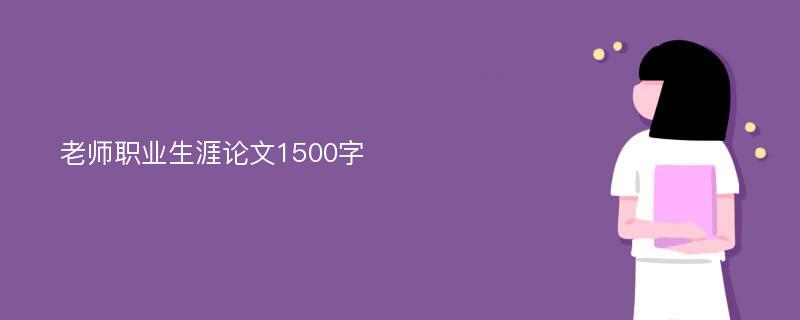 老师职业生涯论文1500字